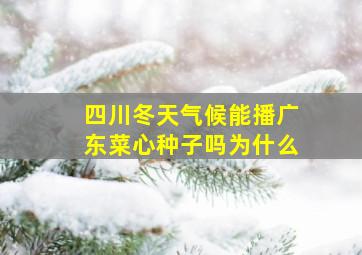 四川冬天气候能播广东菜心种子吗为什么